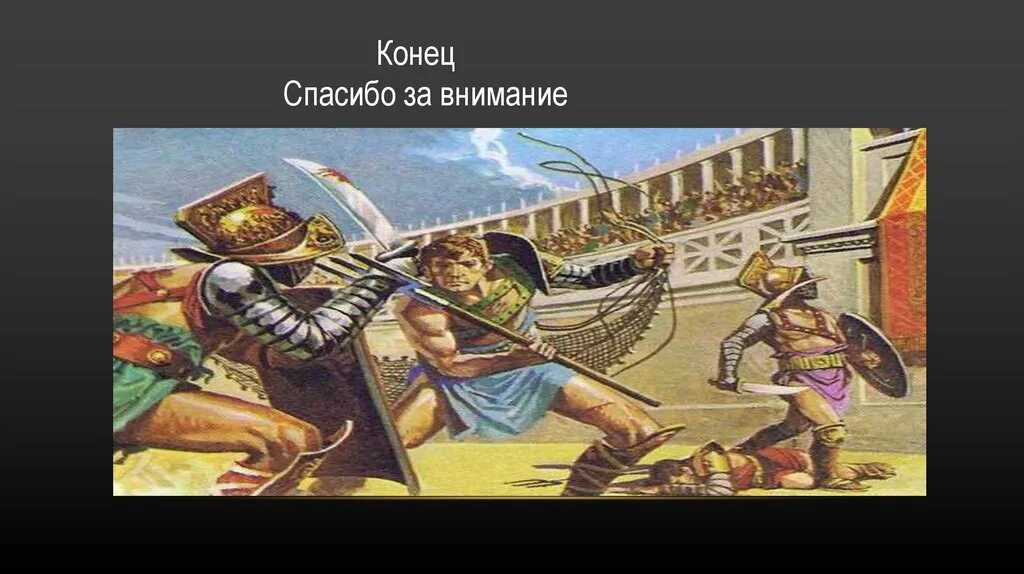 Конец
Спасибо за внимание